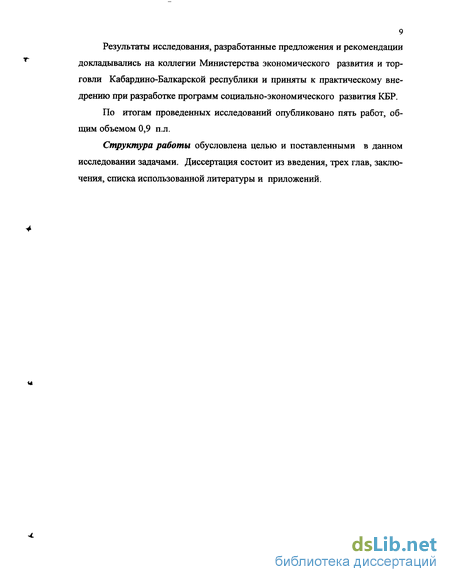 9

Результаты исследования, разработанные предложения и рекомендации докладывались на коллегии Министерства экономического развития и торговли Кабардино-Балкарской республики и приняты к практическому внедрению при разработке программ социально-экономического развития КБР.

По итогам проведенных исследований опубликовано пять работ, общим объемом 0,9 п.л.

Структура работы обусловлена целью и поставленными в данном исследовании задачами. Диссертация состоит из введения, трех глав, заключения, списка использованной литературы и приложений.

dsLib.net
библиотека диссертаций